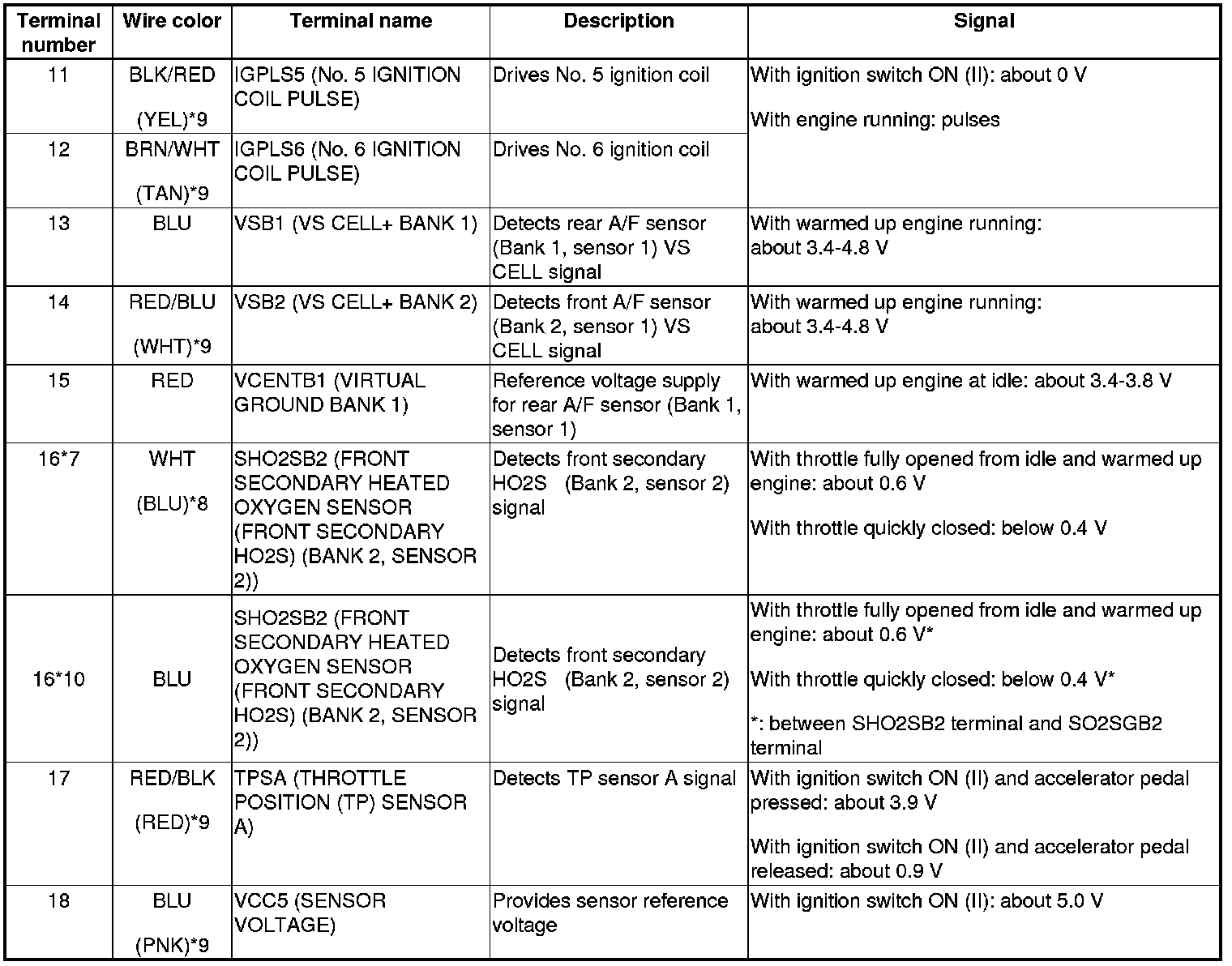 | Terminal number | Wire color | Terminal name | Description | Signal |
|---|---|---|---|---|
| 11 | BLK/RED (YEL)*9 | IGPLS5 (No. 5 IGNITION COIL PULSE) | Drives No. 5 ignition coil | With ignition switch ON (II): about 0 V With engine running: pulses |
| 12 | BRN/WHT (TAN)*9 | IGPLS6 (No. 6 IGNITION COIL PULSE) | Drives No. 6 ignition coil | |
| 13 | BLU | VSB1 (VS CELL+ BANK 1) | Detects rear A/F sensor (Bank 1, sensor 1) VS CELL signal | With warmed up engine running: about 3.4-4.8 V |
| 14 | RED/BLU (WHT)*9 | VSB2 (VS CELL+ BANK 2) | Detects front A/F sensor (Bank 2, sensor 1) VS CELL signal | With warmed up engine running: about 3.4-4.8 V |
| 15 | RED | VCENTB1 (VIRTUAL GROUND BANK 1) | Reference voltage supply for rear A/F sensor (Bank 1, sensor 1) | With warmed up engine at idle: about 3.4-3.8 V |
| 16*7 | WHT (BLU)*8 | SHO2SB2 (FRONT SECONDARY HEATED OXYGEN SENSOR (FRONT SECONDARY HO2S) (BANK 2, SENSOR 2)) | Detects front secondary HO2S (Bank 2, sensor 2) signal | With throttle fully opened from idle and warmed up engine: about 0.6 V With throttle quickly closed: below 0.4 V |
| 16*10 | BLU | SHO2SB2 (FRONT SECONDARY HEATED OXYGEN SENSOR (FRONT SECONDARY HO2S) (BANK 2, SENSOR 2)) | Detects front secondary HO2S (Bank 2, sensor 2) signal | With throttle fully opened from idle and warmed up engine: about 0.6 V* With throttle quickly closed: below 0.4 V* *: between SHO2SB2 terminal and SO2SGB2 terminal |
| 17 | RED/BLK (RED)*9 | TPSA (THROTTLE POSITION (TP) SENSOR A) | Detects TP sensor A signal | With ignition switch ON (II) and accelerator pedal pressed: about 3.9 V With ignition switch ON (II) and accelerator pedal released: about 0.9 V |
| 18 | BLU (PNK)*9 | VCC5 (SENSOR VOLTAGE) | Provides sensor reference voltage | With ignition switch ON (II): about 5.0 V |